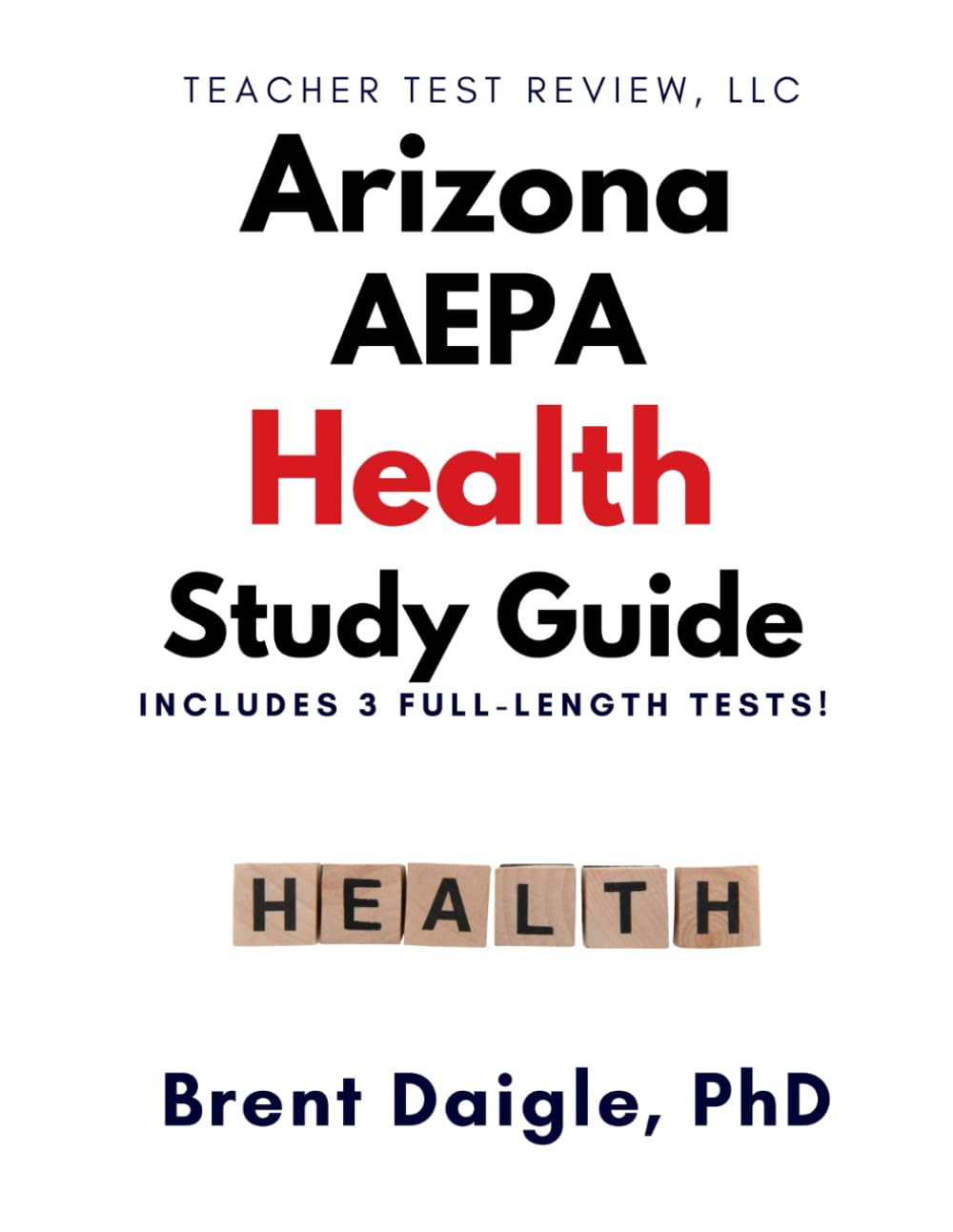 TEACHER TEST REVIEW, LLC

Arizona AEPA Health Study Guide

INCLUDES 3 FULL-LENGTH TESTS!

HEALTH

Brent Daigle, PhD